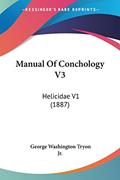 KESSINGER'S RARE REPRINTS

Manual Of Conchology V3

Helicidae V1 (1887)

George Washington Tryon Jr.